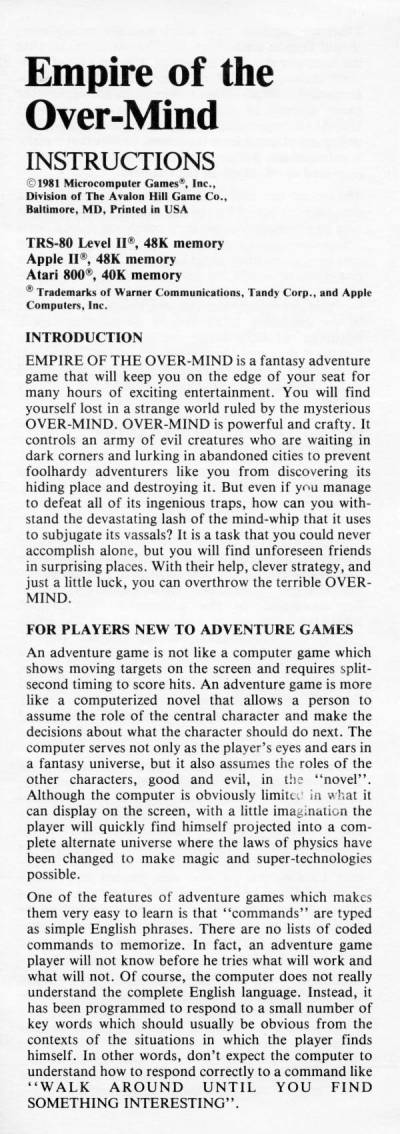 Empire of the Over-Mind

INSTRUCTIONS

©1981 Microcomputer Games®, Inc., Division of The Avalon Hill Game Co., Baltimore, MD, Printed in USA

TRS-80 Level II®, 48K memory
Apple II®, 48K memory
Atari 800®, 40K memory
® Trademarks of Warner Communications, Tandy Corp., and Apple Computers, Inc.

INTRODUCTION

EMPIRE OF THE OVER-MIND is a fantasy adventure game that will keep you on the edge of your seat for many hours of exciting entertainment. You will find yourself lost in a strange world ruled by the mysterious OVER-MIND. OVER-MIND is powerful and crafty. It controls an army of evil creatures who are waiting in dark corners and lurking in abandoned cities to prevent foolhardy adventurers like you from discovering its hiding place and destroying it. But even if you manage to defeat all of its ingenious traps, how can you withstand the devastating lash of the mind-whip that it uses to subjugate its vassals? It is a task that you could never accomplish alone, but you will find unforeseen friends in surprising places. With their help, clever strategy, and just a little luck, you can overthrow the terrible OVER-MIND.

FOR PLAYERS NEW TO ADVENTURE GAMES

An adventure game is not like a computer game which shows moving targets on the screen and requires split-second timing to score hits. An adventure game is more like a computerized novel that allows a person to assume the role of the central character and make the decisions about what the character should do next. The computer serves not only as the player's eyes and ears in a fantasy universe, but it also assumes the roles of the other characters, good and evil, in the "novel". Although the computer is obviously limited in what it can display on the screen, with a little imagination the player will quickly find himself projected into a complete alternate universe where the laws of physics have been changed to make magic and super-technologies possible.

One of the features of adventure games which makes them very easy to learn is that "commands" are typed as simple English phrases. There are no lists of coded commands to memorize. In fact, an adventure game player will not know before he tries what will work and what will not. Of course, the computer does not really understand the complete English language. Instead, it has been programmed to respond to a small number of key words which should usually be obvious from the contexts of the situations in which the player finds himself. In other words, don't expect the computer to understand how to respond correctly to a command like "WALK AROUND UNTIL YOU FIND SOMETHING INTERESTING".